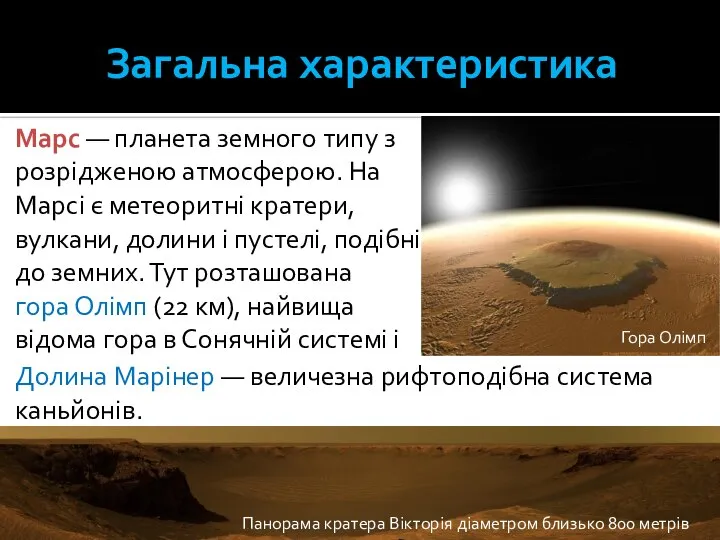 Загальна характеристика

Марс — планета земного типу з розрідженою атмосферою. На Марсі є метеоритні кратери, вулкани, долини і пустелі, подібні до земних. Тут розташована гора Олімп (22 км), найвища відома гора в Сонячній системі і Долина Марінер — величезна рифтоподібна система каньйонів.

Гора Олімп

Панорама кратера Вікторія діаметром близько 800 метрів